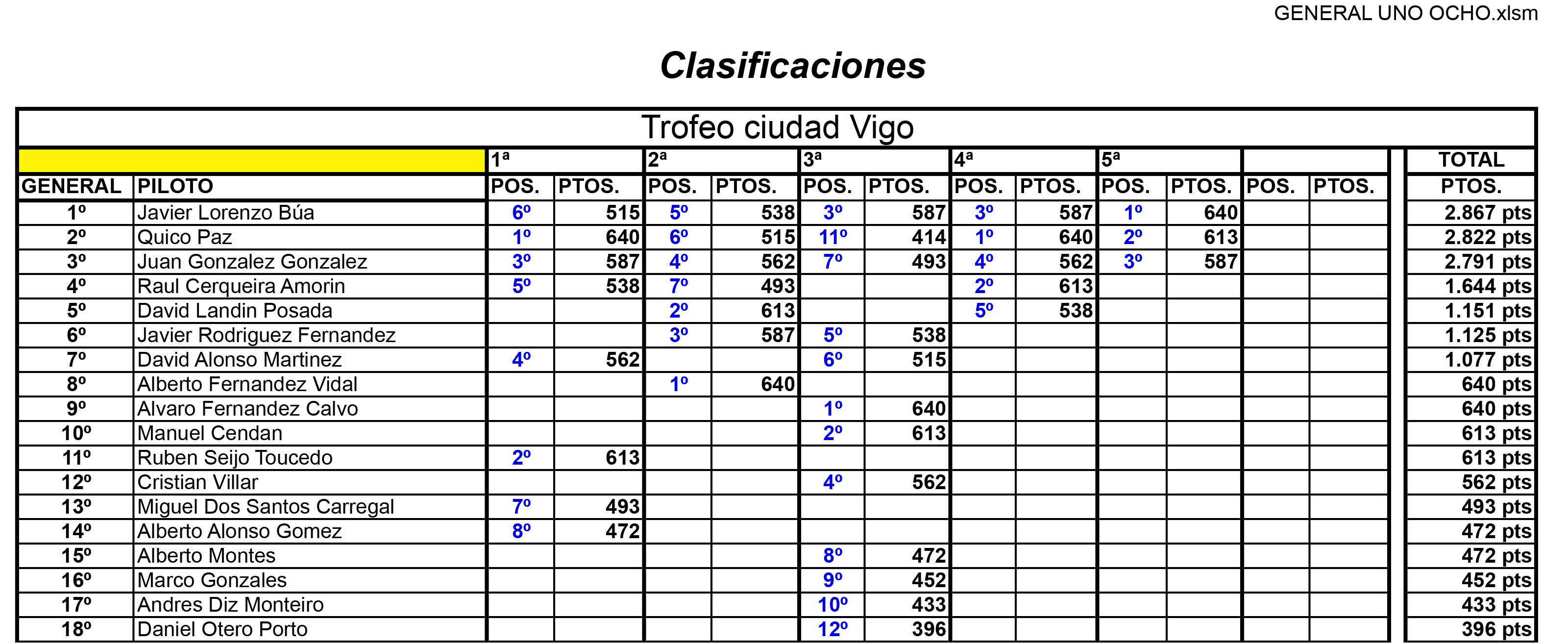 GENERAL UNO OCHO.xlsm

Clasificaciones

Trofeo ciudad Vigo

| | | 1ª | | 2ª | | 3ª | | 4ª | | 5ª | | | | TOTAL |
|---|---|---|---|---|---|---|---|---|---|---|---|---|---|---|
| GENERAL | PILOTO | POS. | PTOS. | POS. | PTOS. | POS. | PTOS. | POS. | PTOS. | POS. | PTOS. | POS. | PTOS. | PTOS. |
| 1º | Javier Lorenzo Búa | 6º | 515 | 5º | 538 | 3º | 587 | 3º | 587 | 1º | 640 | | | 2.867 pts |
| 2º | Quico Paz | 1º | 640 | 6º | 515 | 11º | 414 | 1º | 640 | 2º | 613 | | | 2.822 pts |
| 3º | Juan Gonzalez Gonzalez | 3º | 587 | 4º | 562 | 7º | 493 | 4º | 562 | 3º | 587 | | | 2.791 pts |
| 4º | Raul Cerqueira Amorin | 5º | 538 | 7º | 493 | | | 2º | 613 | | | | | 1.644 pts |
| 5º | David Landin Posada | | | 2º | 613 | | | 5º | 538 | | | | | 1.151 pts |
| 6º | Javier Rodriguez Fernandez | | | 3º | 587 | 5º | 538 | | | | | | | 1.125 pts |
| 7º | David Alonso Martinez | 4º | 562 | | | 6º | 515 | | | | | | | 1.077 pts |
| 8º | Alberto Fernandez Vidal | | | 1º | 640 | | | | | | | | | 640 pts |
| 9º | Alvaro Fernandez Calvo | | | | | 1º | 640 | | | | | | | 640 pts |
| 10º | Manuel Cendan | | | | | 2º | 613 | | | | | | | 613 pts |
| 11º | Ruben Seijo Toucedo | 2º | 613 | | | | | | | | | | | 613 pts |
| 12º | Cristian Villar | | | | | 4º | 562 | | | | | | | 562 pts |
| 13º | Miguel Dos Santos Carregal | 7º | 493 | | | | | | | | | | | 493 pts |
| 14º | Alberto Alonso Gomez | 8º | 472 | | | | | | | | | | | 472 pts |
| 15º | Alberto Montes | | | | | 8º | 472 | | | | | | | 472 pts |
| 16º | Marco Gonzales | | | | | 9º | 452 | | | | | | | 452 pts |
| 17º | Andres Diz Monteiro | | | | | 10º | 433 | | | | | | | 433 pts |
| 18º | Daniel Otero Porto | | | | | 12º | 396 | | | | | | | 396 pts |